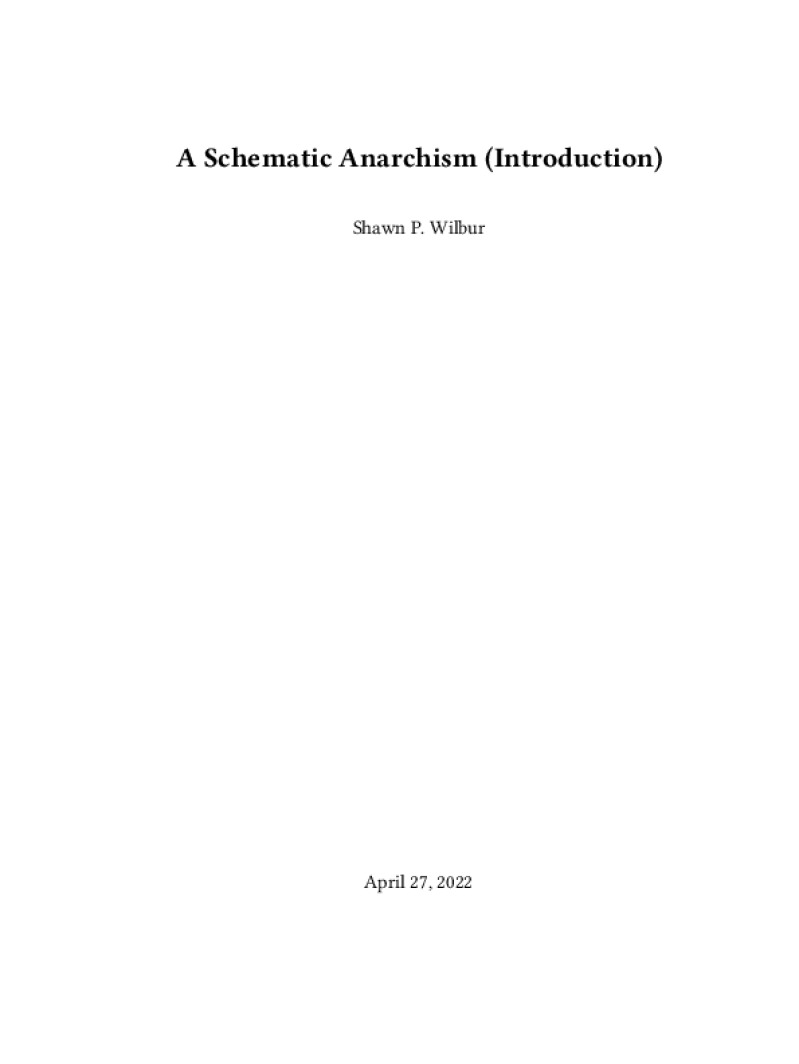 A Schematic Anarchism (Introduction)

Shawn P. Wilbur

April 27, 2022